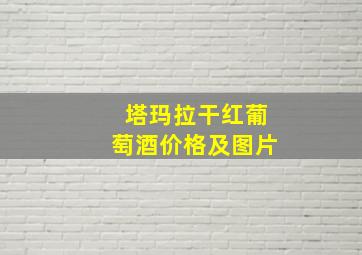 塔玛拉干红葡萄酒价格及图片